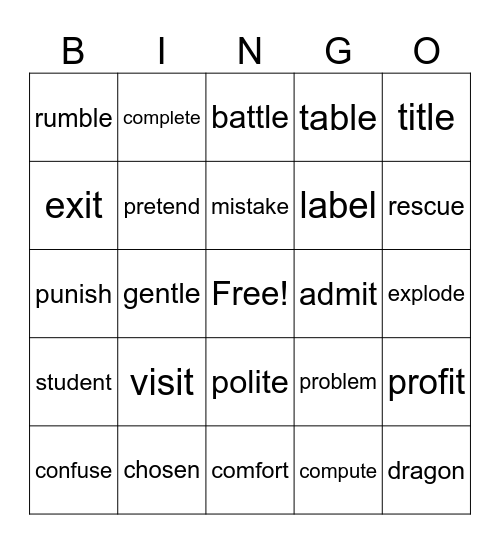 | B | I | N | G | O |
|---|---|---|---|---|
| rumble | complete | battle | table | title |
| exit | pretend | mistake | label | rescue |
| punish | gentle | Free! | admit | explode |
| student | visit | polite | problem | profit |
| confuse | chosen | comfort | compute | dragon |